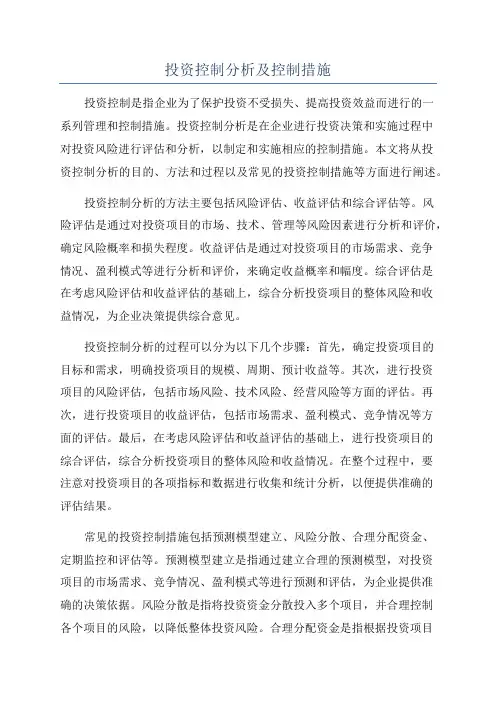 投资控制分析及控制措施

投资控制是指企业为了保护投资不受损失、提高投资效益而进行的一系列管理和控制措施。投资控制分析是在企业进行投资决策和实施过程中对投资风险进行评估和分析，以制定和实施相应的控制措施。本文将从投资控制分析的目的、方法和过程以及常见的投资控制措施等方面进行阐述。

投资控制分析的方法主要包括风险评估、收益评估和综合评估等。风险评估是通过对投资项目的市场、技术、管理等风险因素进行分析和评价，确定风险概率和损失程度。收益评估是通过对投资项目的市场需求、竞争情况、盈利模式等进行分析和评价，来确定收益概率和幅度。综合评估是在考虑风险评估和收益评估的基础上，综合分析投资项目的整体风险和收益情况，为企业决策提供综合意见。

投资控制分析的过程可以分为以下几个步骤：首先，确定投资项目的目标和需求，明确投资项目的规模、周期、预计收益等。其次，进行投资项目的风险评估，包括市场风险、技术风险、经营风险等方面的评估。再次，进行投资项目的收益评估，包括市场需求、盈利模式、竞争情况等方面的评估。最后，在考虑风险评估和收益评估的基础上，进行投资项目的综合评估，综合分析投资项目的整体风险和收益情况。在整个过程中，要注意对投资项目的各项指标和数据进行收集和统计分析，以便提供准确的评估结果。

常见的投资控制措施包括预测模型建立、风险分散、合理分配资金、定期监控和评估等。预测模型建立是指通过建立合理的预测模型，对投资项目的市场需求、竞争情况、盈利模式等进行预测和评估，为企业提供准确的决策依据。风险分散是指将投资资金分散投入多个项目，并合理控制各个项目的风险，以降低整体投资风险。合理分配资金是指根据投资项目